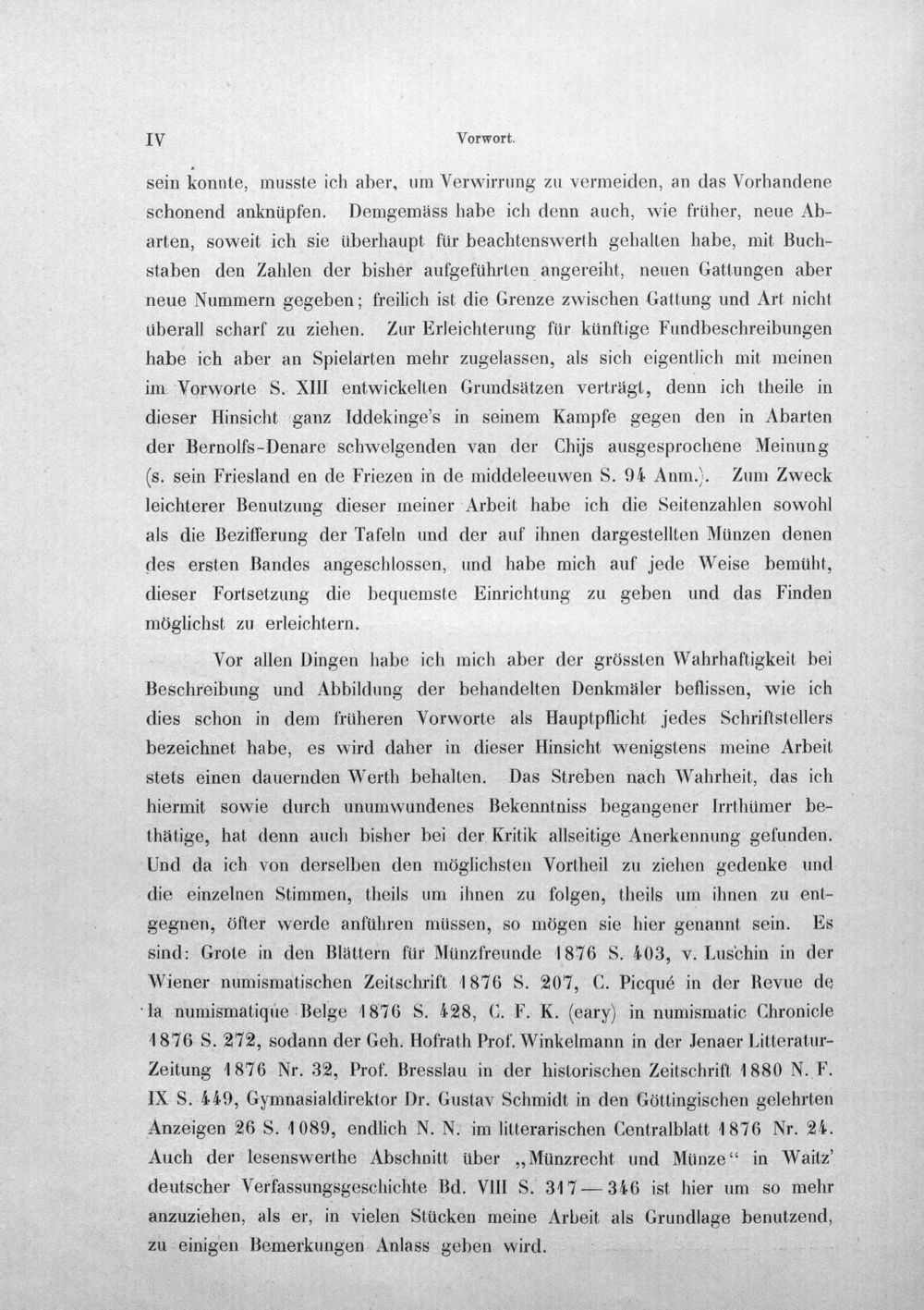 IV Vorwort.

sein konnte, musste ich aber, um Verwirrung zu vermeiden, an das Vorhandene schonend anknüpfen. Demgemäss habe ich denn auch, wie früher, neue Abarten, soweit ich sie überhaupt für beachtenswerth gehalten habe, mit Buchstaben den Zahlen der bisher aufgeführten angereiht, neuen Gattungen aber neue Nummern gegeben; freilich ist die Grenze zwischen Gattung und Art nicht überall scharf zu ziehen. Zur Erleichterung für künftige Fundbeschreibungen habe ich aber an Spielarten mehr zugelassen, als sich eigentlich mit meinen im Vorworte S. XIII entwickelten Grundsätzen verträgt, denn ich theile in dieser Hinsicht ganz Iddekinge's in seinem Kampfe gegen den in Abarten der Bernolfs-Denare schwelgenden van der Chijs ausgesprochene Meinung (s. sein Friesland en de Friezen in de middeleeuwen S. 94 Anm.). Zum Zweck leichterer Benutzung dieser meiner Arbeit habe ich die Seitenzahlen sowohl als die Bezifferung der Tafeln und der auf ihnen dargestellten Münzen denen des ersten Bandes angeschlossen, und habe mich auf jede Weise bemüht, dieser Fortsetzung die bequemste Einrichtung zu geben und das Finden möglichst zu erleichtern.

Vor allen Dingen habe ich mich aber der grössten Wahrhaftigkeit bei Beschreibung und Abbildung der behandelten Denkmäler beflissen, wie ich dies schon in dem früheren Vorworte als Hauptpflicht jedes Schriftstellers bezeichnet habe, es wird daher in dieser Hinsicht wenigstens meine Arbeit stets einen dauernden Werth behalten. Das Streben nach Wahrheit, das ich hiermit sowie durch unumwundenes Bekenntniss begangener Irrthümer bethätige, hat denn auch bisher bei der Kritik allseitige Anerkennung gefunden. Und da ich von derselben den möglichsten Vortheil zu ziehen gedenke und die einzelnen Stimmen, theils um ihnen zu folgen, theils um ihnen zu entgegnen, öfter werde anführen müssen, so mögen sie hier genannt sein. Es sind: Grote in den Blättern für Münzfreunde 1876 S. 403, v. Luschin in der Wiener numismatischen Zeitschrift 1876 S. 207, C. Picqué in der Revue de la numismatique Belge 1876 S. 428, C. F. K. (eary) in numismatic Chronicle 1876 S. 272, sodann der Geh. Hofrath Prof. Winkelmann in der Jenaer Litteratur-Zeitung 1876 Nr. 32, Prof. Bresslau in der historischen Zeitschrift 1880 N. F. IX S. 449, Gymnasialdirektor Dr. Gustav Schmidt in den Göttingischen gelehrten Anzeigen 26 S. 1089, endlich N. N. im litterarischen Centralblatt 1876 Nr. 24. Auch der lesenswerthe Abschnitt über „Münzrecht und Münze“ in Waitz' deutscher Verfassungsgeschichte Bd. VIII S. 317—346 ist hier um so mehr anzuziehen, als er, in vielen Stücken meine Arbeit als Grundlage benutzend, zu einigen Bemerkungen Anlass geben wird.